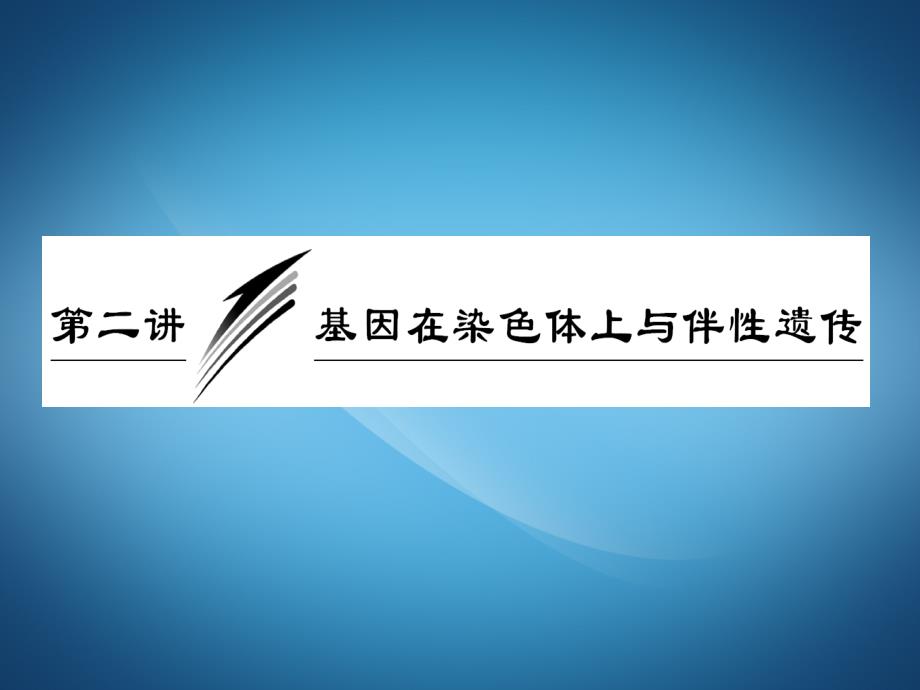 第二讲

基因在染色体上与伴性遗传